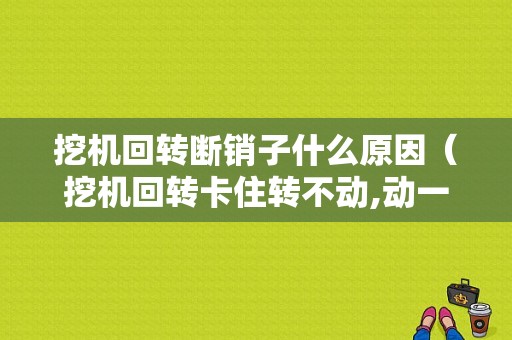 挖机回转断销子什么原因（挖机回转卡住转不动,动一